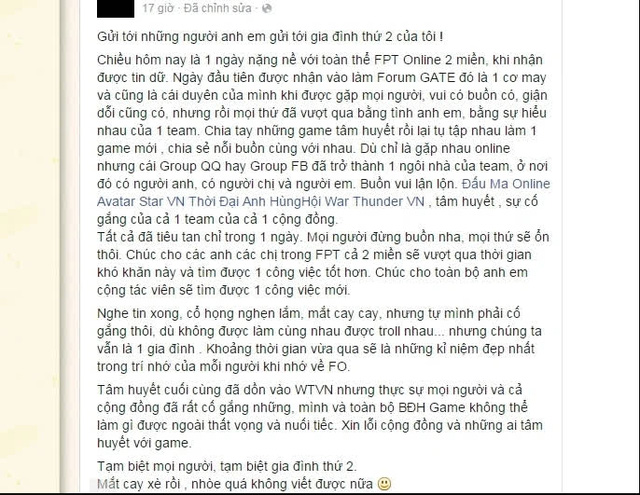 17 giờ · Đã chỉnh sửa ·

Gửi tới những người anh em gửi tới gia đình thứ 2 của tôi !

Chiều hôm nay là 1 ngày nặng nề với toàn thể FPT Online 2 miền, khi nhận được tin dữ. Ngày đầu tiên được nhận vào làm Forum GATE đó là 1 cơ may và cũng là cái duyên của mình khi được gặp mọi người, vui có buồn có, giận dỗi cũng có, nhưng rồi mọi thứ đã vượt qua bằng tình anh em, bằng sự hiểu nhau của 1 team. Chia tay những game tâm huyết rồi lại tụ tập nhau làm 1 game mới , chia sẻ nỗi buồn cùng với nhau. Dù chỉ là gặp nhau online nhưng cái Group QQ hay Group FB đã trở thành 1 ngôi nhà của team, ở nơi đó có người anh, có người chị và người em. Buồn vui lận lộn. Đấu Ma Online Avatar Star VN Thời Đại Anh HùngHội War Thunder VN , tâm huyết , sự cố gắng của cả 1 team của cả 1 cộng đồng.
Tất cả đã tiêu tan chỉ trong 1 ngày. Mọi người đừng buồn nha, mọi thứ sẽ ổn thôi. Chúc cho các anh các chị trong FPT cả 2 miền sẽ vượt qua thời gian khó khăn này và tìm được 1 công việc tốt hơn. Chúc cho toàn bộ anh em cộng tác viên sẽ tìm được 1 công việc mới.

Nghe tin xong, cổ họng nghẹn lắm, mắt cay cay, nhưng tự mình phải cố gắng thôi, dù không được làm cùng nhau được troll nhau... nhưng chúng ta vẫn là 1 gia đình . Khoảng thời gian vừa qua sẽ là những kỉ niệm đẹp nhất trong trí nhớ của mỗi người khi nhớ về FO.

Tâm huyết cuối cùng đã dồn vào WTVN nhưng thực sự mọi người và cả cộng đồng đã rất cố gắng những, mình và toàn bộ BĐH Game không thể làm gì được ngoài thất vọng và nuối tiếc. Xin lỗi cộng đồng và những ai tâm huyết với game.

Tạm biệt mọi người, tạm biệt gia đình thứ 2.
Mắt cay xè rồi , nhòe quá không viết được nữa 🙂